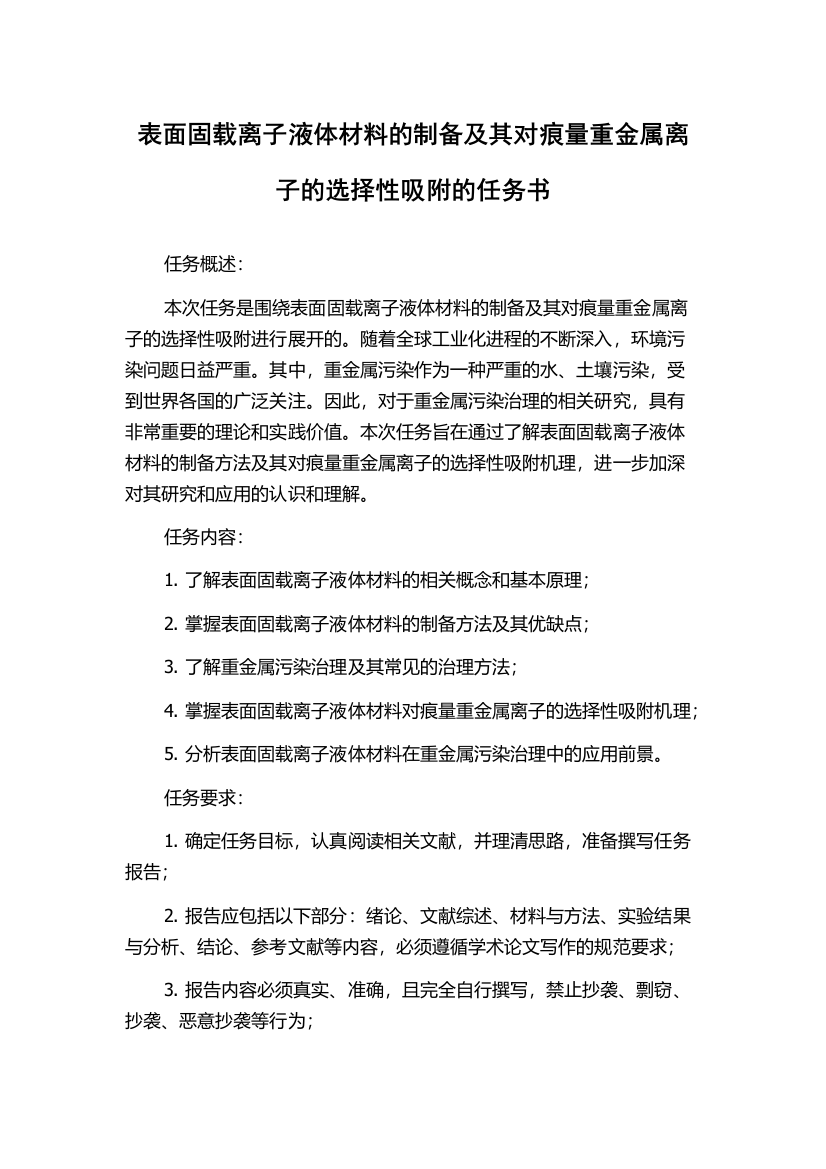 表面固载离子液体材料的制备及其对痕量重金属离子的选择性吸附的任务书

任务概述：

本次任务是围绕表面固载离子液体材料的制备及其对痕量重金属离子的选择性吸附进行展开的。随着全球工业化进程的不断深入，环境污染问题日益严重。其中，重金属污染作为一种严重的水、土壤污染，受到世界各国的广泛关注。因此，对于重金属污染治理的相关研究，具有非常重要的理论和实践价值。本次任务旨在通过了解表面固载离子液体材料的制备方法及其对痕量重金属离子的选择性吸附机理，进一步加深对其研究和应用的认识和理解。

任务内容：

1. 了解表面固载离子液体材料的相关概念和基本原理；

2. 掌握表面固载离子液体材料的制备方法及其优缺点；

3. 了解重金属污染治理及其常见的治理方法；

4. 掌握表面固载离子液体材料对痕量重金属离子的选择性吸附机理；

5. 分析表面固载离子液体材料在重金属污染治理中的应用前景。

任务要求：

1. 确定任务目标，认真阅读相关文献，并理清思路，准备撰写任务报告；

2. 报告应包括以下部分：绪论、文献综述、材料与方法、实验结果与分析、结论、参考文献等内容，必须遵循学术论文写作的规范要求；

3. 报告内容必须真实、准确，且完全自行撰写，禁止抄袭、剽窃、抄袭、恶意抄袭等行为；